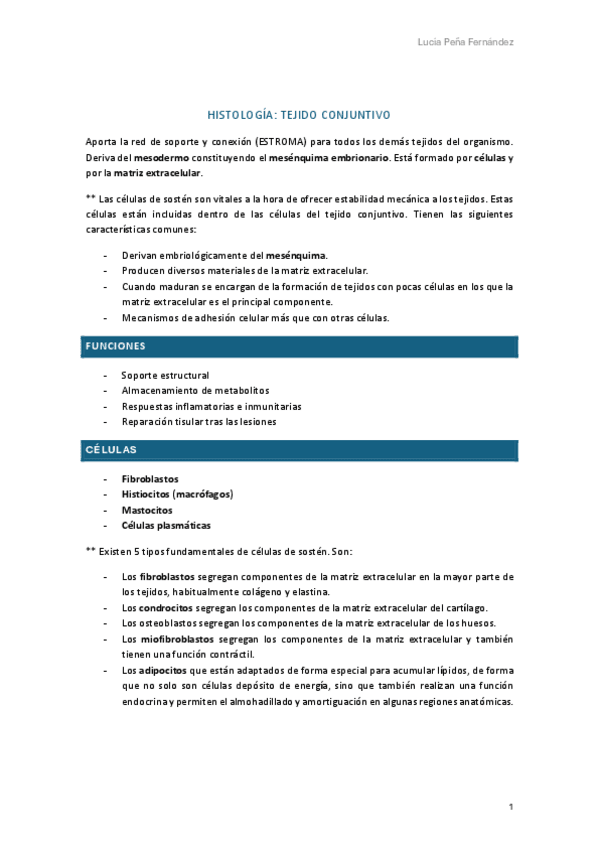 Lucia Peña Fernández

HISTOLOGÍA: TEJIDO CONJUNTIVO

Aporta la red de soporte y conexión (ESTROMA) para todos los demás tejidos del organismo. Deriva del mesodermo constituyendo el mesénquima embrionario. Está formado por células y por la matriz extracelular.

** Las células de sostén son vitales a la hora de ofrecer estabilidad mecánica a los tejidos. Estas células están incluidas dentro de las células del tejido conjuntivo. Tienen las siguientes características comunes:

- Derivan embriológicamente del mesénquima.
- Producen diversos materiales de la matriz extracelular.
- Cuando maduran se encargan de la formación de tejidos con pocas células en los que la matriz extracelular es el principal componente.
- Mecanismos de adhesión celular más que con otras células.

FUNCIONES

- Soporte estructural
- Almacenamiento de metabolitos
- Respuestas inflamatorias e inmunitarias
- Reparación tisular tras las lesiones

CÉLULAS

- Fibroblastos
- Histiocitos (macrófagos)
- Mastocitos
- Células plasmáticas

** Existen 5 tipos fundamentales de células de sostén. Son:

- Los fibroblastos segregan componentes de la matriz extracelular en la mayor parte de los tejidos, habitualmente colágeno y elastina.
- Los condrocitos segregan los componentes de la matriz extracelular del cartílago.
- Los osteoblastos segregan los componentes de la matriz extracelular de los huesos.
- Los miofibroblastos segregan los componentes de la matriz extracelular y también tienen una función contráctil.
- Los adipocitos que están adaptados de forma especial para acumular lípidos, de forma que no solo son células depósito de energía, sino que también realizan una función endocrina y permiten el almohadillado y amortiguación en algunas regiones anatómicas.

1